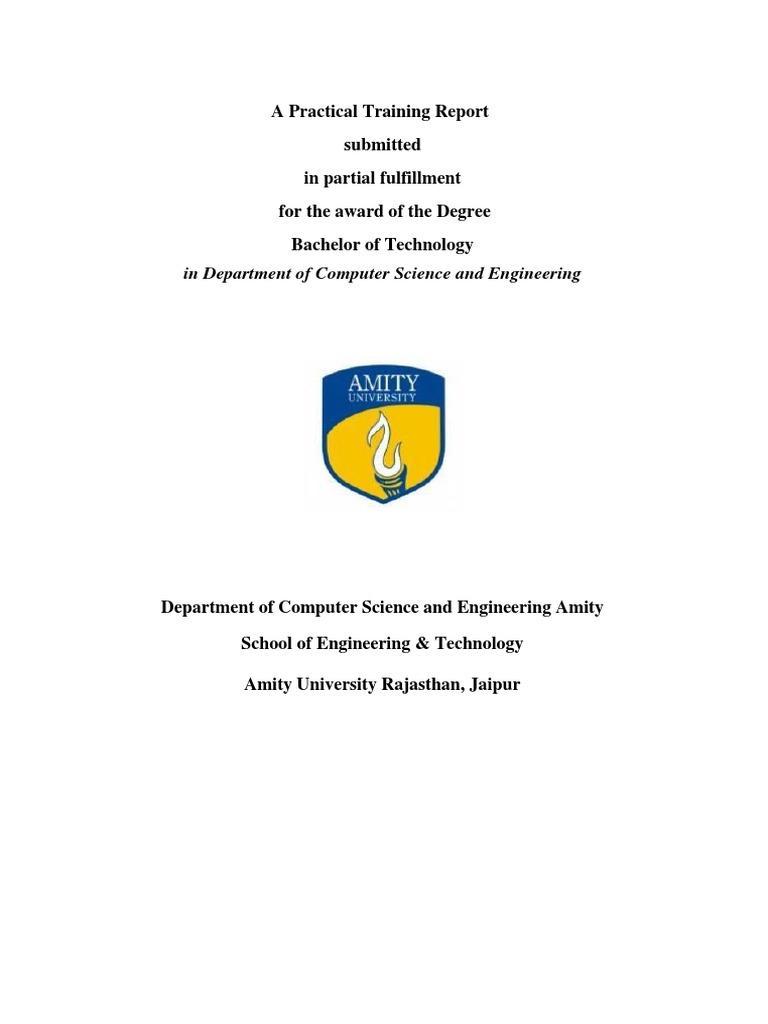 A Practical Training Report
submitted
in partial fulfillment
for the award of the Degree
Bachelor of Technology
in Department of Computer Science and Engineering

AMITY
UNIVERSITY

Department of Computer Science and Engineering Amity
School of Engineering & Technology
Amity University Rajasthan, Jaipur